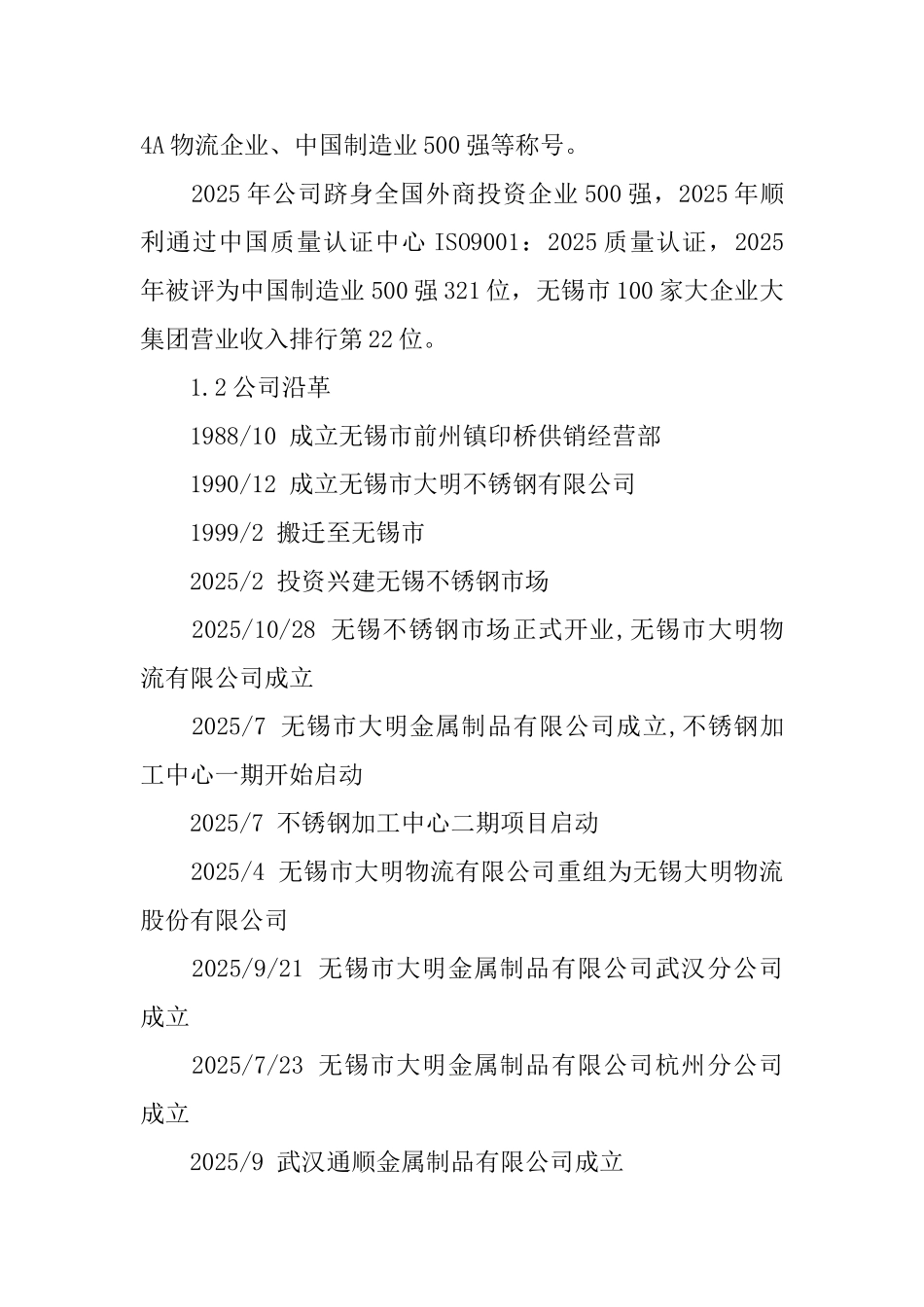 4A 物流企业、中国制造业 500 强等称号。

2025 年公司跻身全国外商投资企业 500 强，2025 年顺利通过中国质量认证中心 ISO9001：2025 质量认证，2025 年被评为中国制造业 500 强 321 位，无锡市 100 家大企业大集团营业收入排行第 22 位。

1.2 公司沿革

1988/10 成立无锡市前州镇印桥供销经营部

1990/12 成立无锡市大明不锈钢有限公司

1999/2 搬迁至无锡市

2025/2 投资兴建无锡不锈钢市场

2025/10/28 无锡不锈钢市场正式开业,无锡市大明物流有限公司成立

2025/7 无锡市大明金属制品有限公司成立,不锈钢加工中心一期开始启动

2025/7 不锈钢加工中心二期项目启动

2025/4 无锡市大明物流有限公司重组为无锡大明物流股份有限公司

2025/9/21 无锡市大明金属制品有限公司武汉分公司成立

2025/7/23 无锡市大明金属制品有限公司杭州分公司成立

2025/9 武汉通顺金属制品有限公司成立